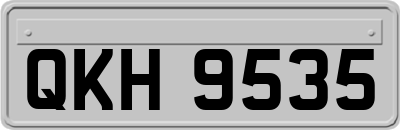 QKH 9535